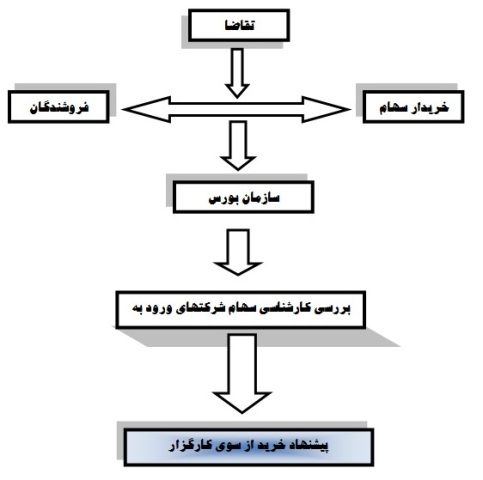 تقاضا

خریدار سهام

فروشندگان

سازمان بورس

بررسی کارشناسی سهام شرکتهای ورود به

پیشنهاد خرید از سوی کارگزار